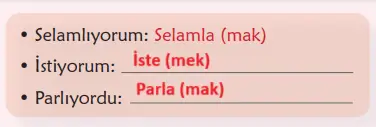 • Selamlıyorum: Selamla (mak)
• İstiyorum: İste (mek)
• Parlıyordu: Parla (mak)